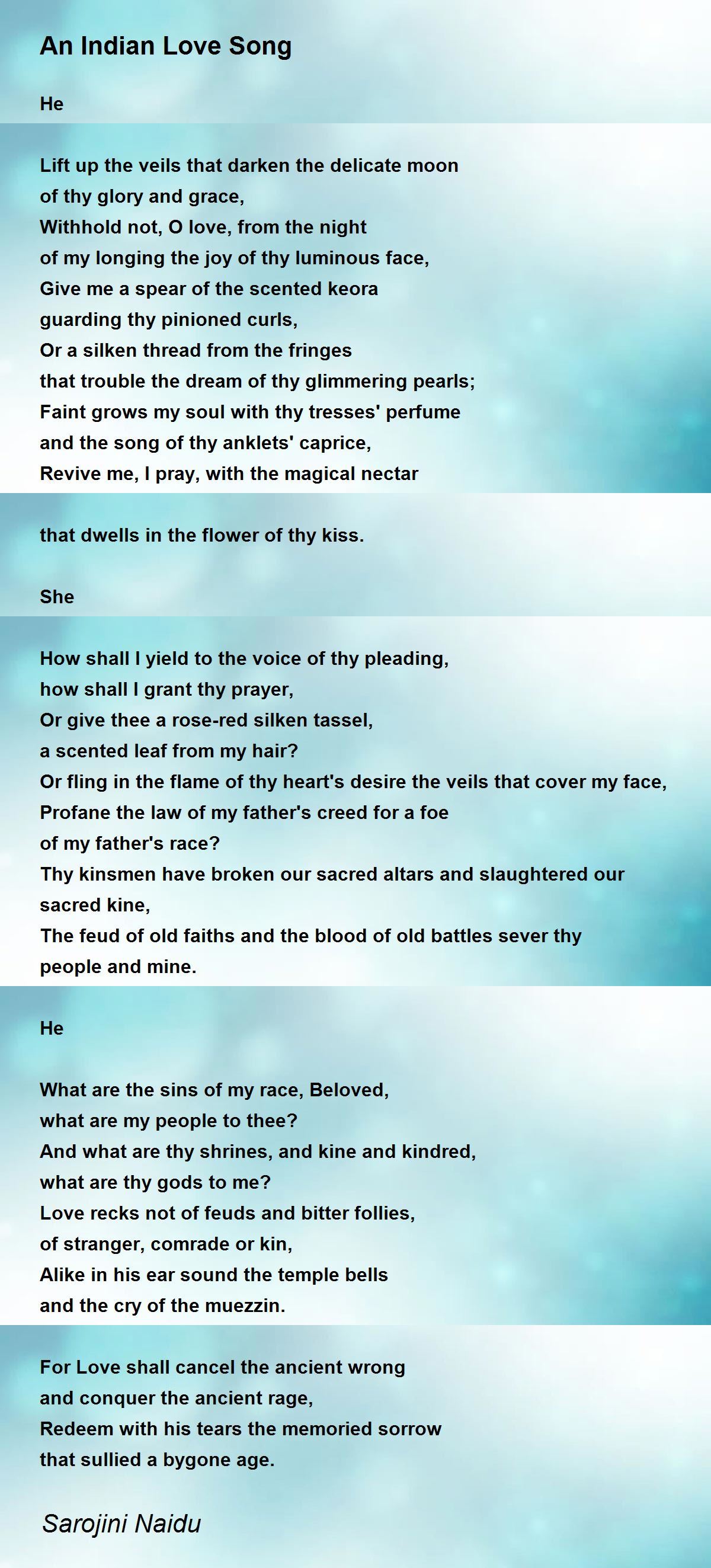 An Indian Love Song

He

Lift up the veils that darken the delicate moon
of thy glory and grace,
Withhold not, O love, from the night
of my longing the joy of thy luminous face,
Give me a spear of the scented keora
guarding thy pinioned curls,
Or a silken thread from the fringes
that trouble the dream of thy glimmering pearls;
Faint grows my soul with thy tresses' perfume
and the song of thy anklets' caprice,
Revive me, I pray, with the magical nectar

that dwells in the flower of thy kiss.

She

How shall I yield to the voice of thy pleading,
how shall I grant thy prayer,
Or give thee a rose-red silken tassel,
a scented leaf from my hair?
Or fling in the flame of thy heart's desire the veils that cover my face,
Profane the law of my father's creed for a foe
of my father's race?
Thy kinsmen have broken our sacred altars and slaughtered our sacred kine,
The feud of old faiths and the blood of old battles sever thy people and mine.

He

What are the sins of my race, Beloved,
what are my people to thee?
And what are thy shrines, and kine and kindred,
what are thy gods to me?
Love recks not of feuds and bitter follies,
of stranger, comrade or kin,
Alike in his ear sound the temple bells
and the cry of the muezzin.

For Love shall cancel the ancient wrong
and conquer the ancient rage,
Redeem with his tears the memoried sorrow
that sullied a bygone age.

Sarojini Naidu